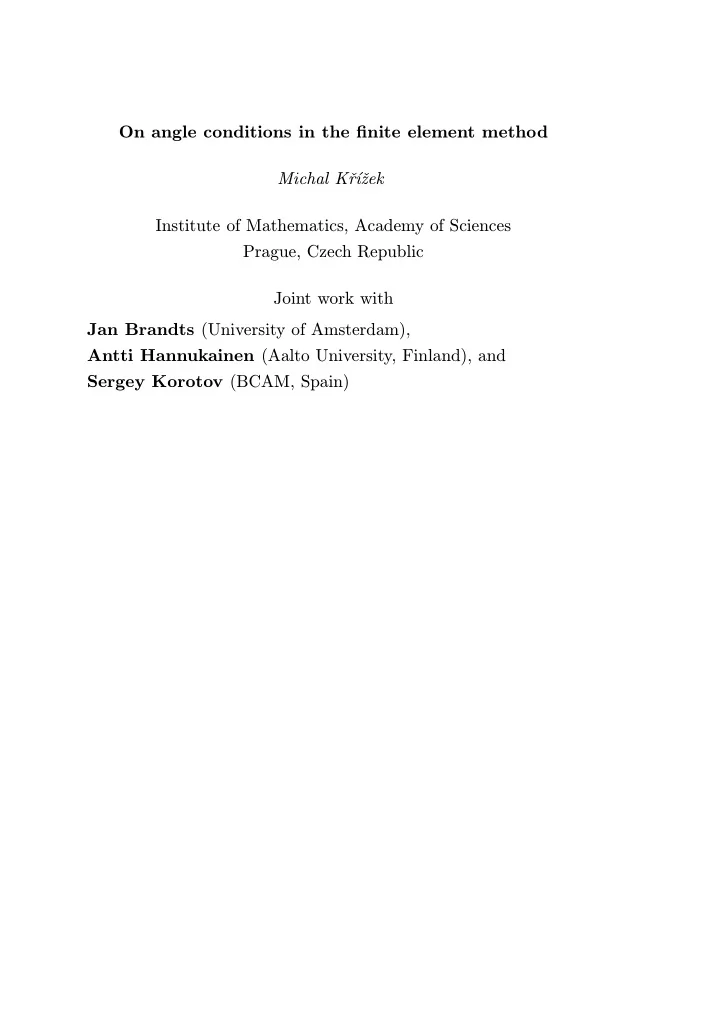 On angle conditions in the finite element method

Michal Křížek

Institute of Mathematics, Academy of Sciences
Prague, Czech Republic

Joint work with

Jan Brandts (University of Amsterdam),
Antti Hannukainen (Aalto University, Finland), and
Sergey Korotov (BCAM, Spain)